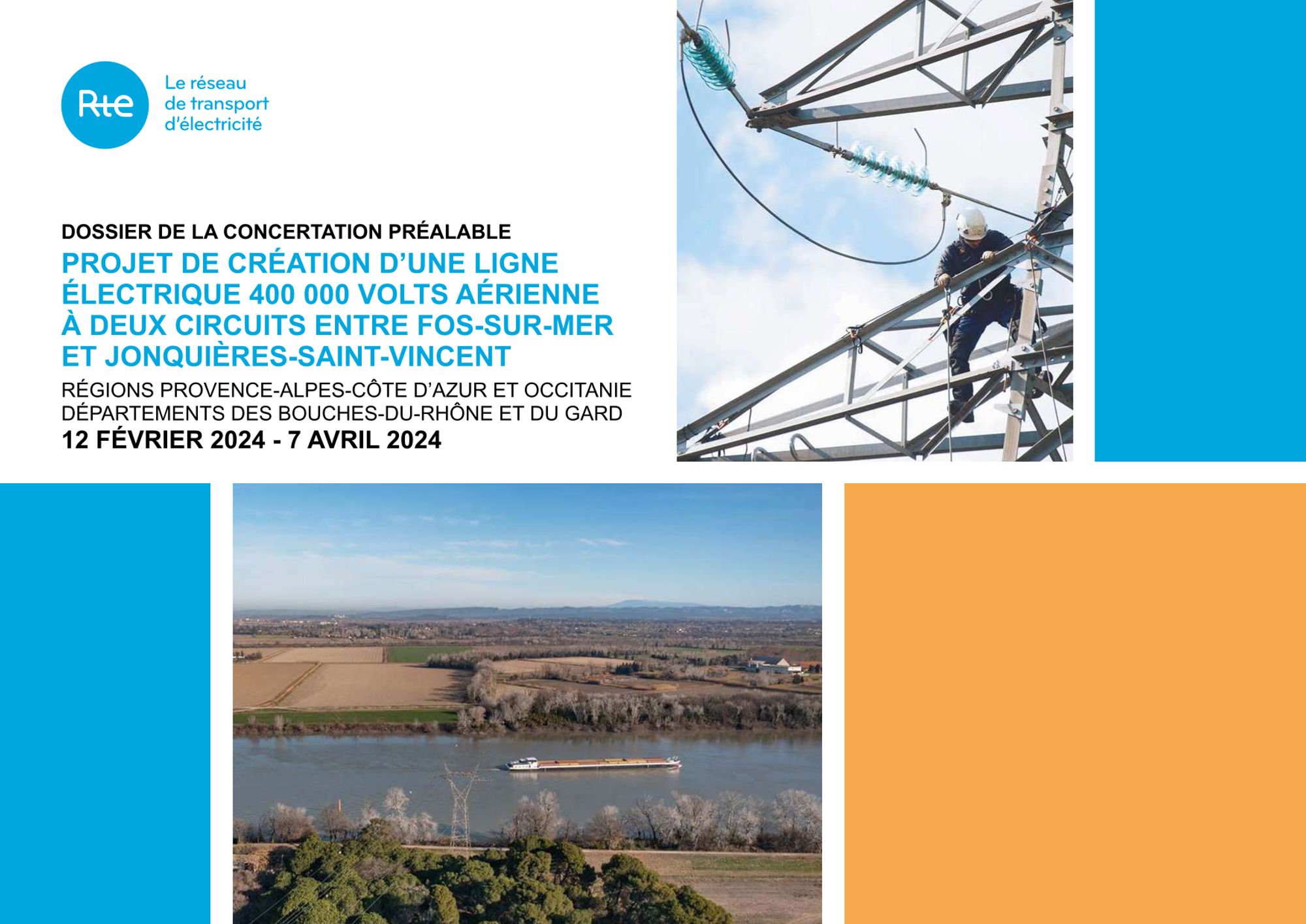 Rte
Le réseau de transport d'électricité

DOSSIER DE LA CONCERTATION PRÉALABLE
PROJET DE CRÉATION D'UNE LIGNE ÉLECTRIQUE 400 000 VOLTS AÉRIENNE À DEUX CIRCUITS ENTRE FOS-SUR-MER ET JONQUIÈRES-SAINT-VINCENT
RÉGIONS PROVENCE-ALPES-CÔTE D'AZUR ET OCCITANIE
DÉPARTEMENTS DES BOUCHES-DU-RHÔNE ET DU GARD
12 FÉVRIER 2024 - 7 AVRIL 2024